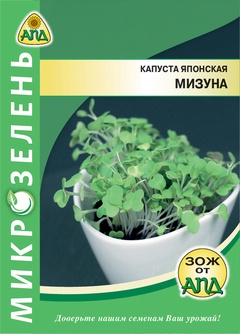 АПД

МИКРОЗЕЛЕНЬ

КАПУСТА ЯПОНСКАЯ
МИЗУНА

ЗОЖ от АПД

Доверьте нашим семенам Ваш урожай!